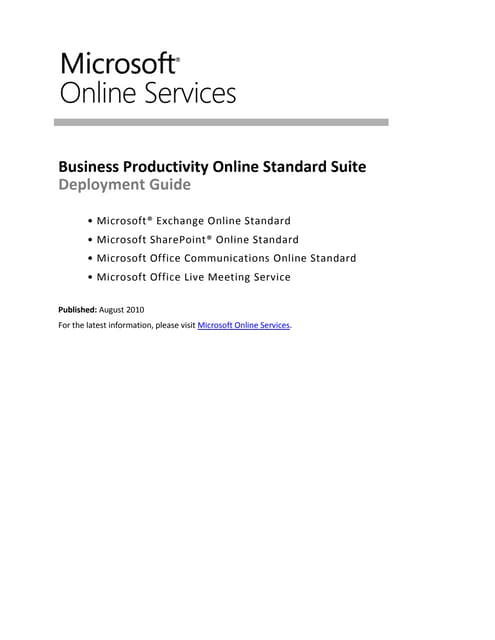 Microsoft®
Online Services

Business Productivity Online Standard Suite
Deployment Guide

• Microsoft® Exchange Online Standard
• Microsoft SharePoint® Online Standard
• Microsoft Office Communications Online Standard
• Microsoft Office Live Meeting Service

Published: August 2010

For the latest information, please visit Microsoft Online Services.